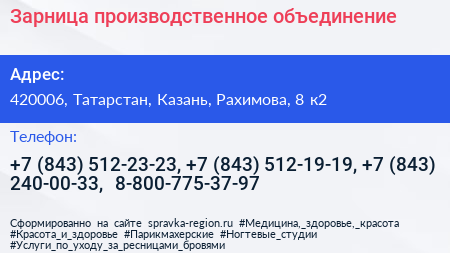 Зарница производственное объединение

Адрес:

420006, Татарстан, Казань, Рахимова, 8 к2

Телефон:

+7 (843) 512-23-23, +7 (843) 512-19-19, +7 (843) 240-00-33, 8-800-775-37-97

Сформированно на сайте spravka-region.ru #Медицина,_здоровье,_красота #Красота_и_здоровье #Парикмахерские #Ногтевые_студии #Услуги_по_уходу_за_ресницами_бровями